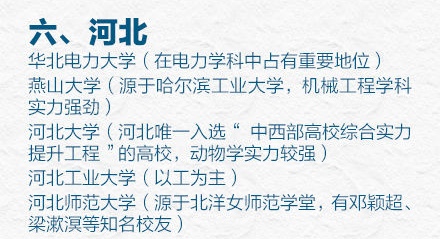 六、河北

华北电力大学（在电力学科中占有重要地位）

燕山大学（源于哈尔滨工业大学，机械工程学科实力强劲）

河北大学（河北唯一入选“中西部高校综合实力提升工程”的高校，动物学实力较强）

河北工业大学（以工为主）

河北师范大学（源于北洋女师范学堂，有邓颖超、梁漱溟等知名校友）